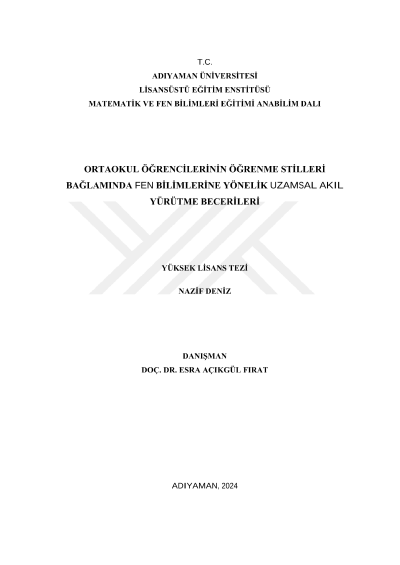 T.C.
ADIYAMAN ÜNİVERSİTESİ
LİSANSÜSTÜ EĞİTİM ENSTİTÜSÜ
MATEMATİK VE FEN BİLİMLERİ EĞİTİMİ ANABİLİM DALI

ORTAOKUL ÖĞRENCİLERİNİN ÖĞRENME STİLLERİ BAĞLAMINDA FEN BİLİMLERİNE YÖNELİK UZAMSAL AKIL YÜRÜTME BECERİLERİ

YÜKSEK LİSANS TEZİ

NAZİF DENİZ

DANIŞMAN
DOÇ. DR. ESRA AÇIKGÜL FIRAT

ADIYAMAN, 2024